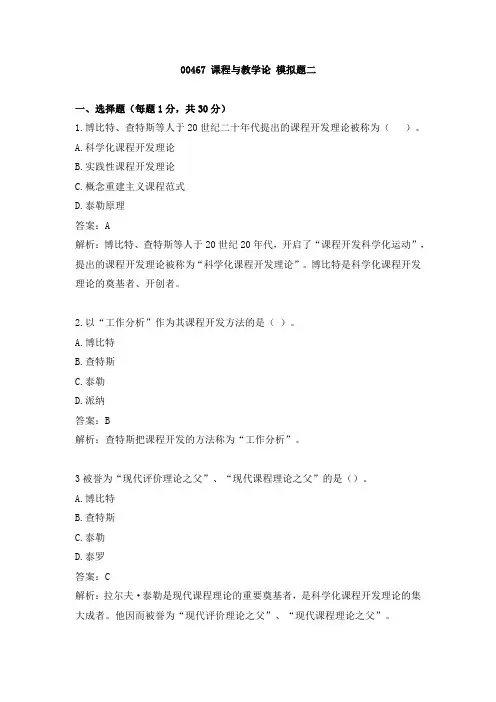 00467 课程与教学论 模拟题二

一、选择题（每题 1 分，共 30 分）

1.博比特、查特斯等人于 20 世纪二十年代提出的课程开发理论被称为（　）。

A.科学化课程开发理论

B.实践性课程开发理论

C.概念重建主义课程范式

D.泰勒原理

答案：A

解析：博比特、查特斯等人于 20 世纪 20 年代，开启了“课程开发科学化运动”，提出的课程开发理论被称为“科学化课程开发理论”。博比特是科学化课程开发理论的奠基者、开创者。

2.以“工作分析”作为其课程开发方法的是（ ）。

A.博比特

B.查特斯

C.泰勒

D.派纳

答案：B

解析：查特斯把课程开发的方法称为“工作分析”。

3 被誉为“现代评价理论之父”、“现代课程理论之父”的是（）。

A.博比特

B.查特斯

C.泰勒

D.泰罗

答案：C

解析：拉尔夫·泰勒是现代课程理论的重要奠基者，是科学化课程开发理论的集大成者。他因而被誉为“现代评价理论之父”、“现代课程理论之父”。